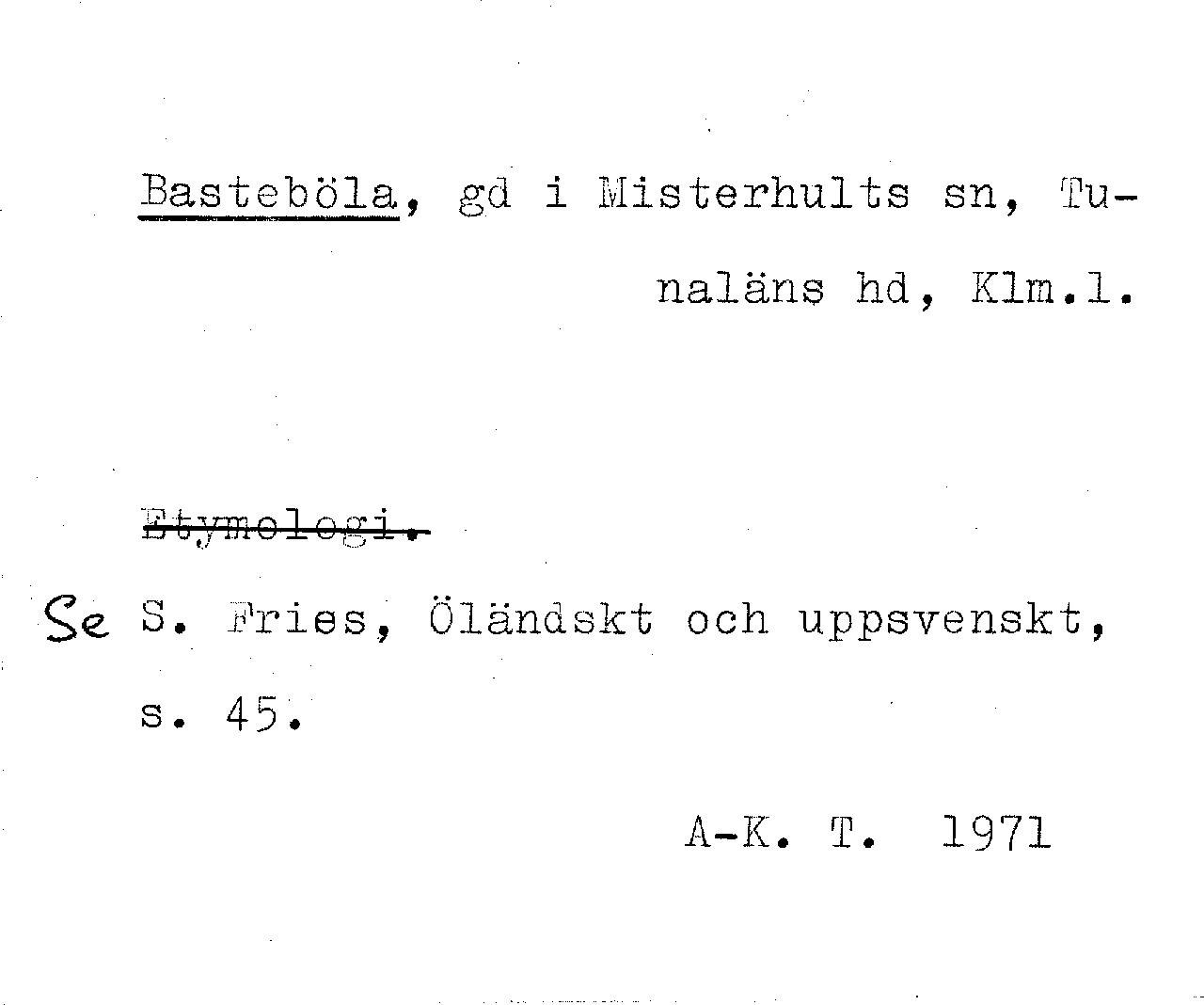 Basteböla, gd i Misterhults sn, Tunaläns hd, Klm.l.

Etymologi.

Se S. Fries, Öländskt och uppsvenskt, s. 45.

A-K. T. 1971